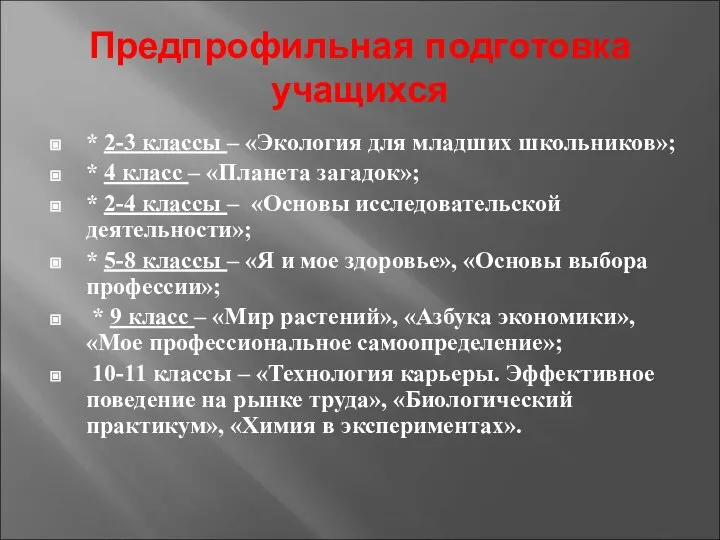 Предпрофильная подготовка учащихся

* 2-3 классы – «Экология для младших школьников»;

* 4 класс – «Планета загадок»;

* 2-4 классы – «Основы исследовательской деятельности»;

* 5-8 классы – «Я и мое здоровье», «Основы выбора профессии»;

* 9 класс – «Мир растений», «Азбука экономики», «Мое профессиональное самоопределение»;

10-11 классы – «Технология карьеры. Эффективное поведение на рынке труда», «Биологический практикум», «Химия в экспериментах».